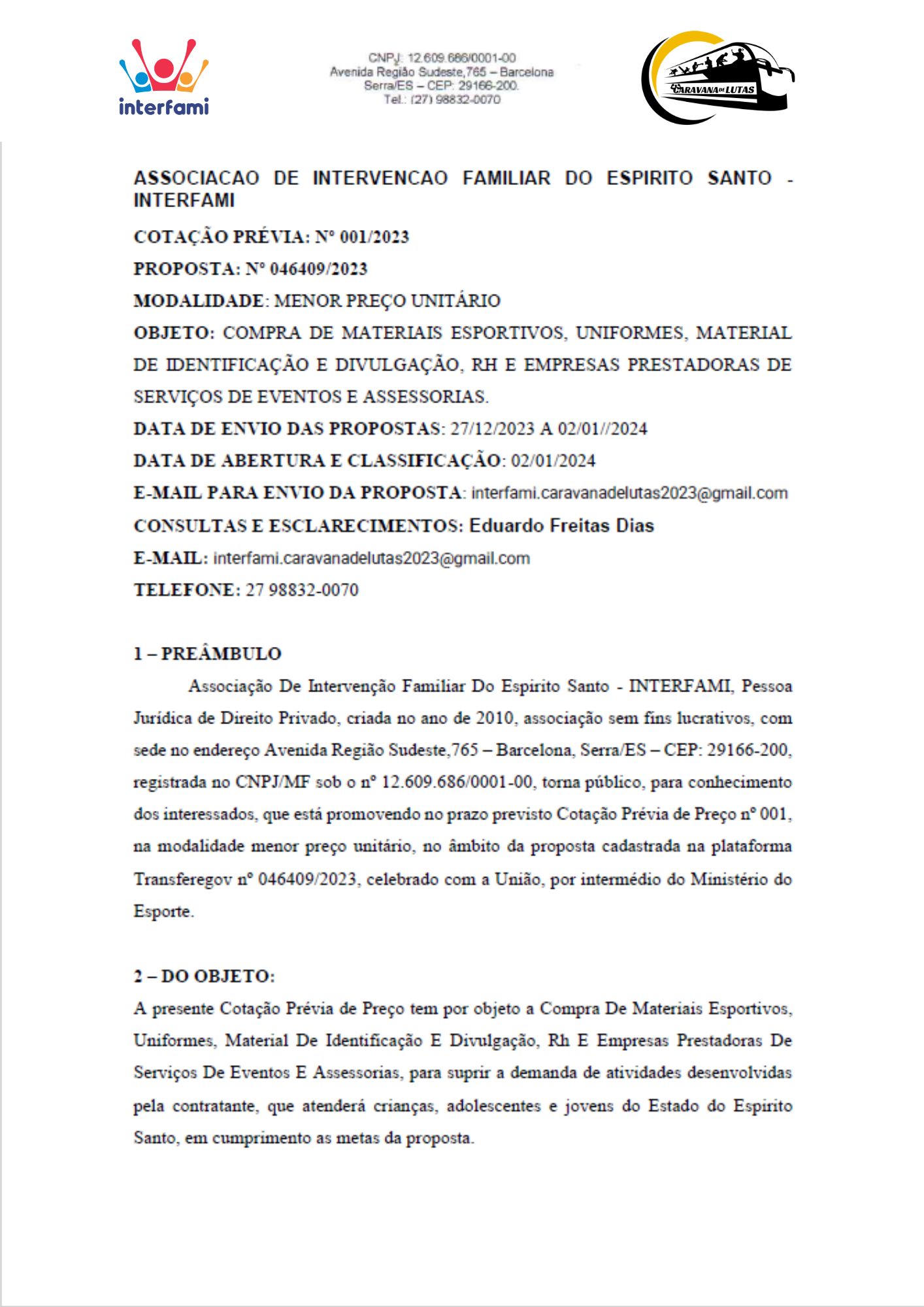 interfami

CNPJ: 12.609.686/0001-00
Avenida Região Sudeste,765 – Barcelona
Serra/ES – CEP: 29166-200.
Tel.: (27) 98832-0070

CARAVANA DE LUTAS

ASSOCIACAO DE INTERVENCAO FAMILIAR DO ESPIRITO SANTO - INTERFAMI

COTAÇÃO PRÉVIA: Nº 001/2023

PROPOSTA: Nº 046409/2023

MODALIDADE: MENOR PREÇO UNITÁRIO

OBJETO: COMPRA DE MATERIAIS ESPORTIVOS, UNIFORMES, MATERIAL DE IDENTIFICAÇÃO E DIVULGAÇÃO, RH E EMPRESAS PRESTADORAS DE SERVIÇOS DE EVENTOS E ASSESSORIAS.

DATA DE ENVIO DAS PROPOSTAS: 27/12/2023 A 02/01//2024

DATA DE ABERTURA E CLASSIFICAÇÃO: 02/01/2024

E-MAIL PARA ENVIO DA PROPOSTA: interfami.caravanadelutas2023@gmail.com

CONSULTAS E ESCLARECIMENTOS: Eduardo Freitas Dias

E-MAIL: interfami.caravanadelutas2023@gmail.com

TELEFONE: 27 98832-0070

1 – PREÂMBULO

Associação De Intervenção Familiar Do Espirito Santo - INTERFAMI, Pessoa Jurídica de Direito Privado, criada no ano de 2010, associação sem fins lucrativos, com sede no endereço Avenida Região Sudeste,765 – Barcelona, Serra/ES – CEP: 29166-200, registrada no CNPJ/MF sob o nº 12.609.686/0001-00, torna público, para conhecimento dos interessados, que está promovendo no prazo previsto Cotação Prévia de Preço nº 001, na modalidade menor preço unitário, no âmbito da proposta cadastrada na plataforma Transferegov nº 046409/2023, celebrado com a União, por intermédio do Ministério do Esporte.

2 – DO OBJETO:

A presente Cotação Prévia de Preço tem por objeto a Compra De Materiais Esportivos, Uniformes, Material De Identificação E Divulgação, Rh E Empresas Prestadoras De Serviços De Eventos E Assessorias, para suprir a demanda de atividades desenvolvidas pela contratante, que atenderá crianças, adolescentes e jovens do Estado do Espirito Santo, em cumprimento as metas da proposta.